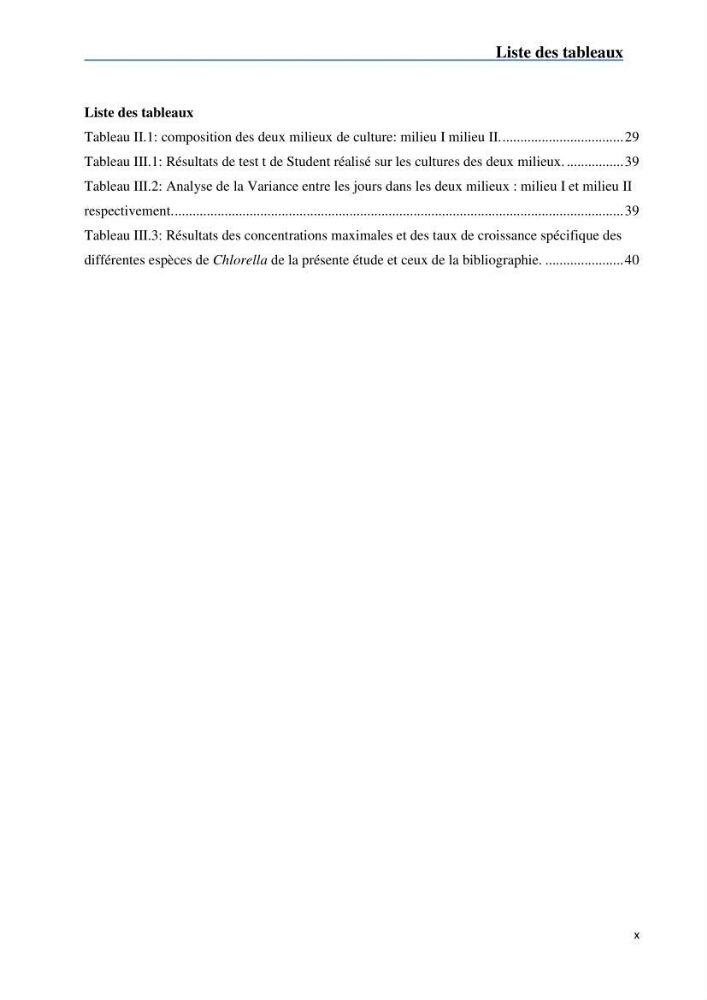 Liste des tableaux

Liste des tableaux

Tableau II.1: composition des deux milieux de culture: milieu I milieu II. 29

Tableau III.1: Résultats de test t de Student réalisé sur les cultures des deux milieux. 39

Tableau III.2: Analyse de la Variance entre les jours dans les deux milieux : milieu I et milieu II respectivement. 39

Tableau III.3: Résultats des concentrations maximales et des taux de croissance spécifique des différentes espèces de Chlorella de la présente étude et ceux de la bibliographie. 40

x